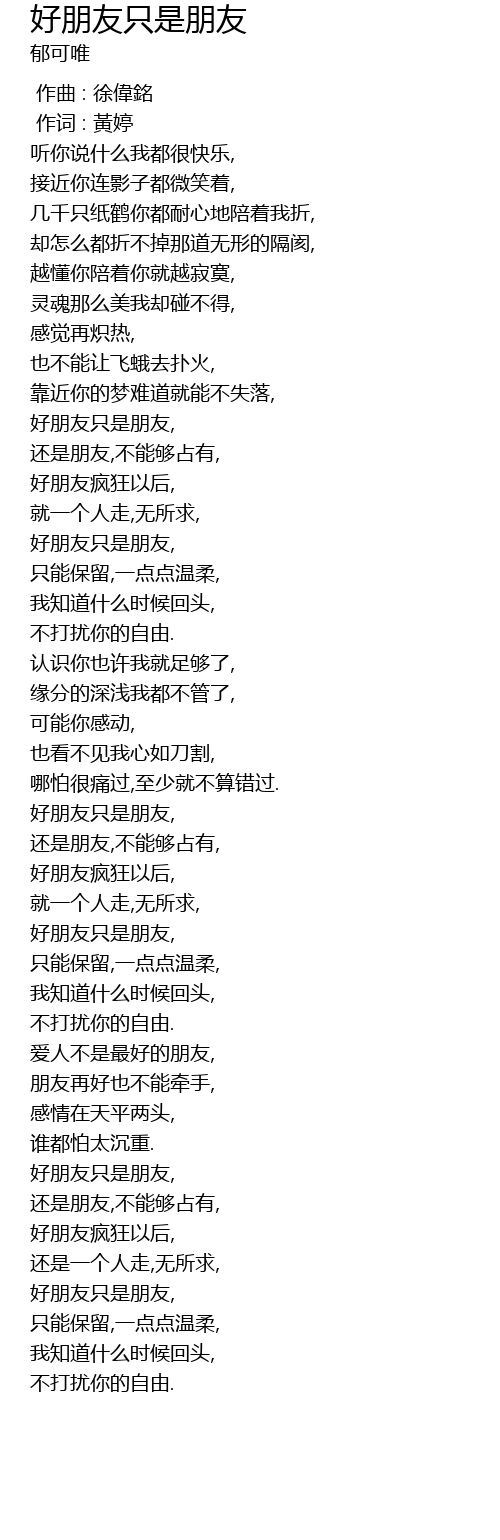 好朋友只是朋友
郁可唯

作曲 : 徐偉銘
作词 : 黃婷
听你说什么我都很快乐,
接近你连影子都微笑着,
几千只纸鹤你都耐心地陪着我折,
却怎么都折不掉那道无形的隔阂,
越懂你陪着你就越寂寞,
灵魂那么美我却碰不得,
感觉再炽热,
也不能让飞蛾去扑火,
靠近你的梦难道就能不失落,
好朋友只是朋友,
还是朋友,不能够占有,
好朋友疯狂以后,
就一个人走,无所求,
好朋友只是朋友,
只能保留,一点点温柔,
我知道什么时候回头,
不打扰你的自由.
认识你也许我就足够了,
缘分的深浅我都不管了,
可能你感动,
也看不见我心如刀割,
哪怕很痛过,至少就不算错过.
好朋友只是朋友,
还是朋友,不能够占有,
好朋友疯狂以后,
就一个人走,无所求,
好朋友只是朋友,
只能保留,一点点温柔,
我知道什么时候回头,
不打扰你的自由.
爱人不是最好的朋友,
朋友再好也不能牵手,
感情在天平两头,
谁都怕太沉重.
好朋友只是朋友,
还是朋友,不能够占有,
好朋友疯狂以后,
还是一个人走,无所求,
好朋友只是朋友,
只能保留,一点点温柔,
我知道什么时候回头,
不打扰你的自由.